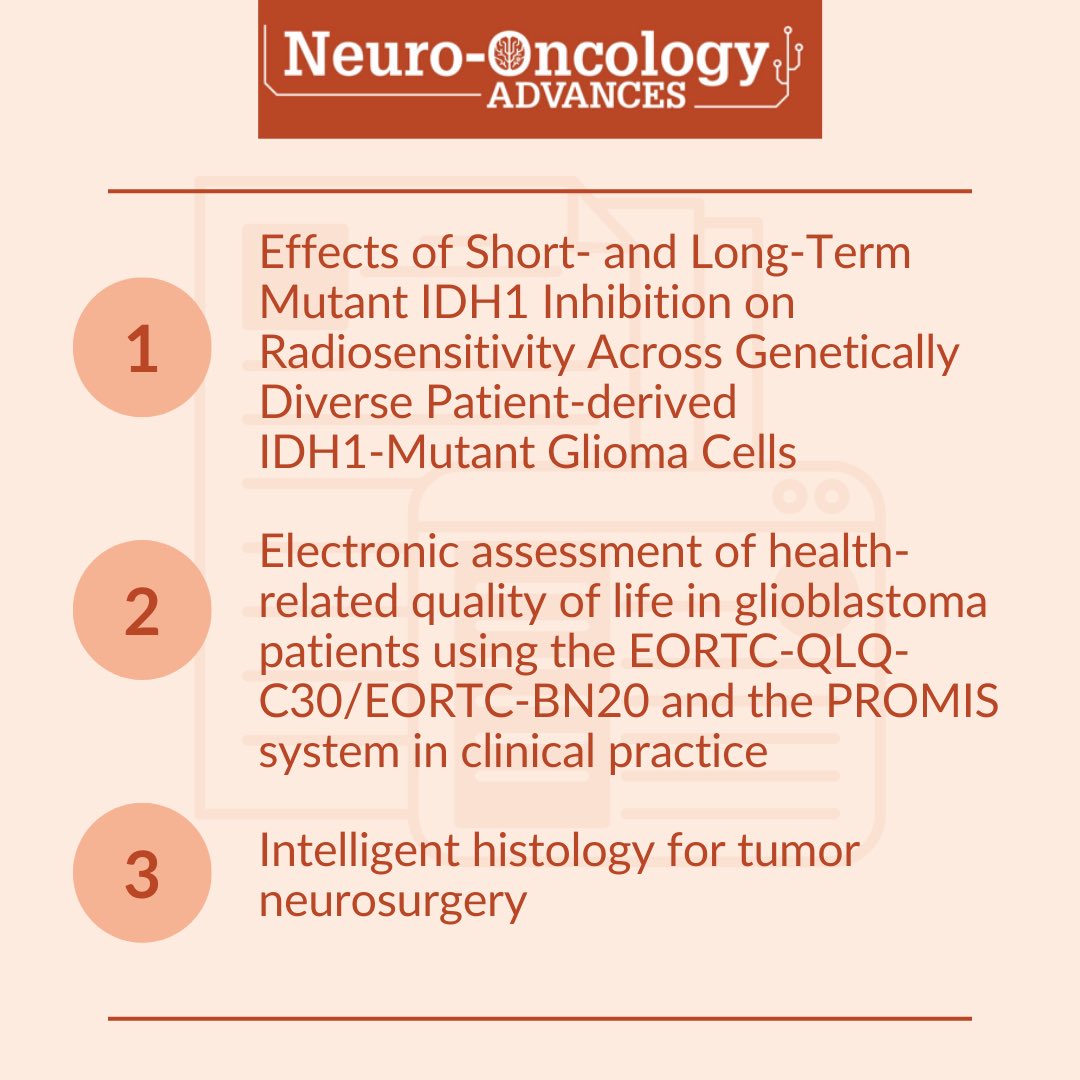 Neuro-Oncology
ADVANCES

1

Effects of Short- and Long-Term Mutant IDH1 Inhibition on Radiosensitivity Across Genetically Diverse Patient-derived IDH1-Mutant Glioma Cells

2

Electronic assessment of health-related quality of life in glioblastoma patients using the EORTC-QLQ-C30/EORTC-BN20 and the PROMIS system in clinical practice

3

Intelligent histology for tumor neurosurgery